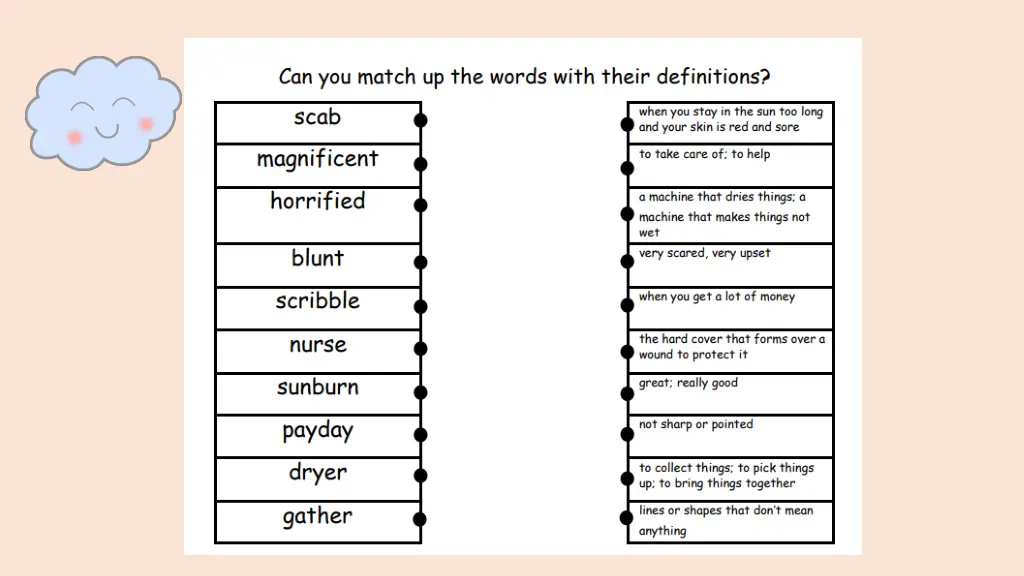 Can you match up the words with their definitions?

scab

magnificent

horrified

blunt

scribble

nurse

sunburn

payday

dryer

gather

when you stay in the sun too long and your skin is red and sore

to take care of; to help

a machine that dries things; a machine that makes things not wet

very scared, very upset

when you get a lot of money

the hard cover that forms over a wound to protect it

great; really good

not sharp or pointed

to collect things; to pick things up; to bring things together

lines or shapes that don't mean anything